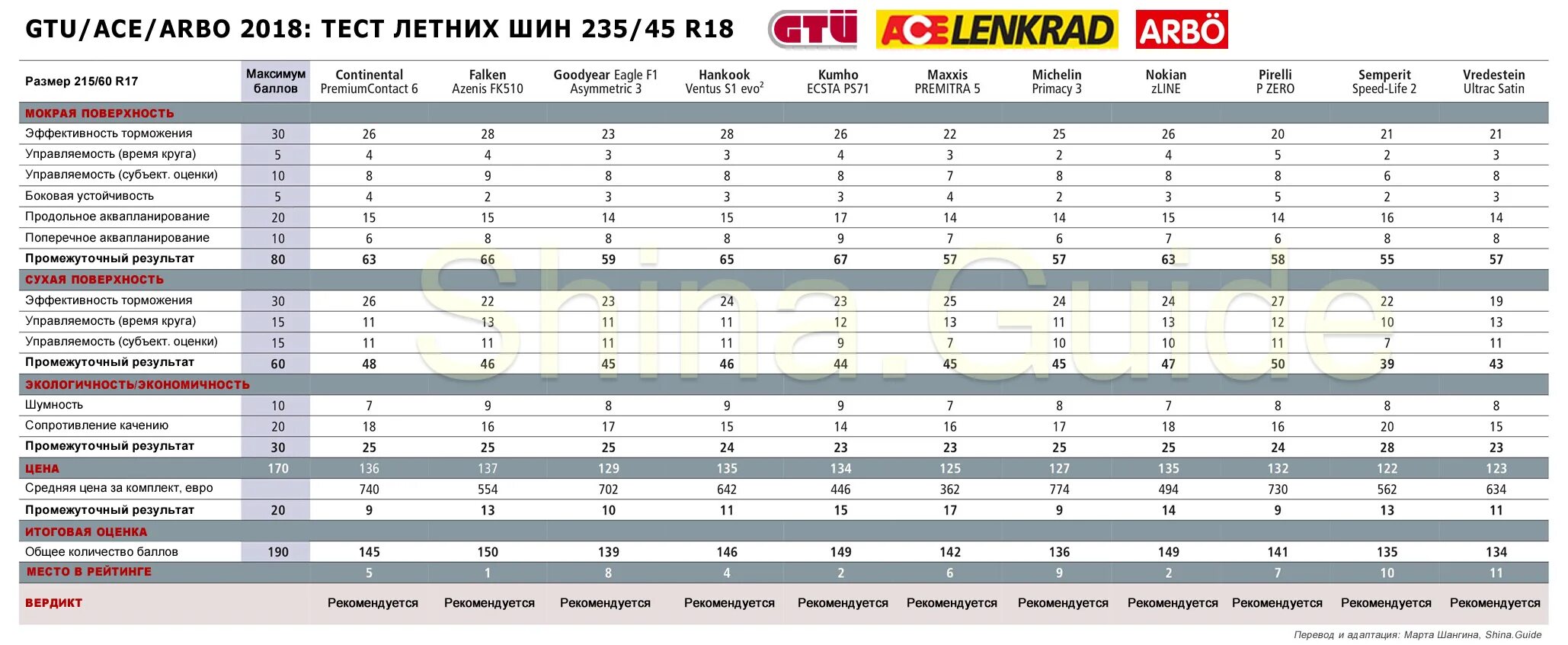 GTU/ACE/ARBO 2018: ТЕСТ ЛЕТНИХ ШИН 235/45 R18

GTÜ ACE LENKRAD ARBÖ

| Размер 215/60 R17 | Максимум баллов | Continental PremiumContact 6 | Falken Azenis FK510 | Goodyear Eagle F1 Asymmetric 3 | Hankook Ventus S1 evo$^2$ | Kumho ECSTA PS71 | Maxxis PREMITRA 5 | Michelin Primacy 3 | Nokian zLINE | Pirelli P ZERO | Semperit Speed-Life 2 | Vredestein Ultrac Satin |
|---|---|---|---|---|---|---|---|---|---|---|---|---|
| МОКРАЯ ПОВЕРХНОСТЬ | | | | | | | | | | | | |
| Эффективность торможения | 30 | 26 | 28 | 23 | 28 | 26 | 22 | 25 | 26 | 20 | 21 | 21 |
| Управляемость (время круга) | 5 | 4 | 4 | 3 | 3 | 4 | 3 | 2 | 4 | 5 | 2 | 3 |
| Управляемость (субъект. оценки) | 10 | 8 | 9 | 8 | 8 | 8 | 7 | 8 | 8 | 8 | 6 | 8 |
| Боковая устойчивость | 5 | 4 | 2 | 3 | 3 | 3 | 4 | 2 | 3 | 5 | 2 | 3 |
| Продольное аквапланирование | 20 | 15 | 15 | 14 | 15 | 17 | 14 | 14 | 15 | 14 | 16 | 14 |
| Поперечное аквапланирование | 10 | 6 | 8 | 8 | 8 | 9 | 7 | 6 | 7 | 6 | 8 | 8 |
| Промежуточный результат | 80 | 63 | 66 | 59 | 65 | 67 | 57 | 57 | 63 | 58 | 55 | 57 |
| СУХАЯ ПОВЕРХНОСТЬ | | | | | | | | | | | | |
| Эффективность торможения | 30 | 26 | 22 | 23 | 24 | 23 | 25 | 24 | 24 | 27 | 22 | 19 |
| Управляемость (время круга) | 15 | 11 | 13 | 11 | 11 | 12 | 13 | 11 | 13 | 12 | 10 | 13 |
| Управляемость (субъект. оценки) | 15 | 11 | 11 | 11 | 11 | 9 | 7 | 10 | 10 | 11 | 7 | 11 |
| Промежуточный результат | 60 | 48 | 46 | 45 | 46 | 44 | 45 | 45 | 47 | 50 | 39 | 43 |
| ЭКОЛОГИЧНОСТЬ/ЭКОНОМИЧНОСТЬ | | | | | | | | | | | | |
| Шумность | 10 | 7 | 9 | 8 | 9 | 9 | 7 | 8 | 7 | 8 | 8 | 8 |
| Сопротивление качению | 20 | 18 | 16 | 17 | 15 | 14 | 16 | 17 | 18 | 16 | 20 | 15 |
| Промежуточный результат | 30 | 25 | 25 | 25 | 24 | 23 | 23 | 25 | 25 | 24 | 28 | 23 |
| ЦЕНА | 170 | 136 | 137 | 129 | 135 | 134 | 125 | 127 | 135 | 132 | 122 | 123 |
| Средняя цена за комплект, евро | | 740 | 554 | 702 | 642 | 446 | 362 | 774 | 494 | 730 | 562 | 634 |
| Промежуточный результат | 20 | 9 | 13 | 10 | 11 | 15 | 17 | 9 | 14 | 9 | 13 | 11 |
| ИТОГОВАЯ ОЦЕНКА | | | | | | | | | | | | |
| Общее количество баллов | 190 | 145 | 150 | 139 | 146 | 149 | 142 | 136 | 149 | 141 | 135 | 134 |
| МЕСТО В РЕЙТИНГЕ | | 5 | 1 | 8 | 4 | 2 | 6 | 9 | 2 | 7 | 10 | 11 |
| ВЕРДИКТ | | Рекомендуется | Рекомендуется | Рекомендуется | Рекомендуется | Рекомендуется | Рекомендуется | Рекомендуется | Рекомендуется | Рекомендуется | Рекомендуется | Рекомендуется |

Shina.Guide

Перевод и адаптация: Марта Шангина, Shina.Guide